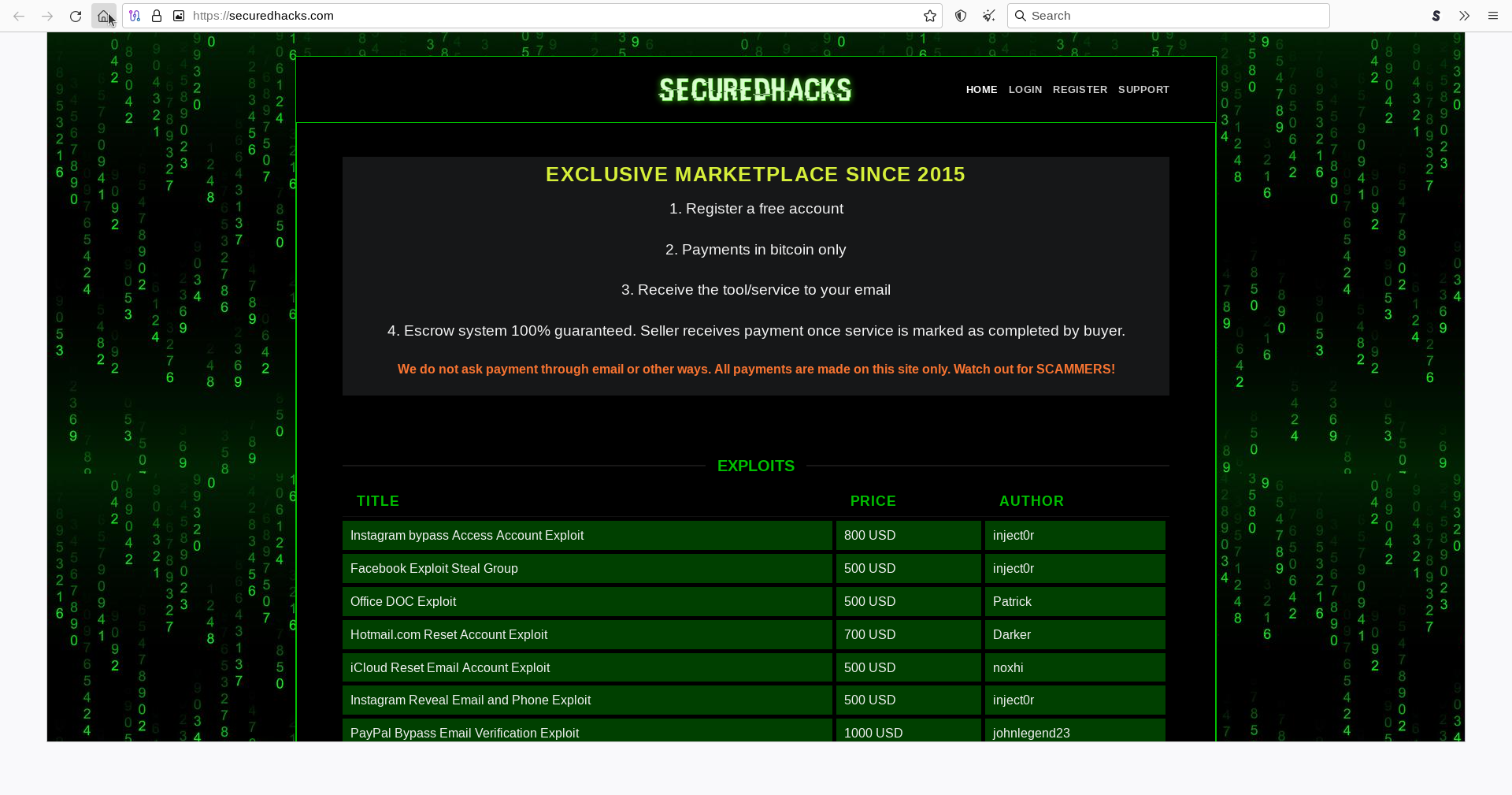 https://securedhacks.com

Search

SECUREDHACKS

HOME LOGIN REGISTER SUPPORT

EXCLUSIVE MARKETPLACE SINCE 2015

1. Register a free account

2. Payments in bitcoin only

3. Receive the tool/service to your email

4. Escrow system 100% guaranteed. Seller receives payment once service is marked as completed by buyer.

We do not ask payment through email or other ways. All payments are made on this site only. Watch out for SCAMMERS!

EXPLOITS

| TITLE | PRICE | AUTHOR |
|---|---|---|
| Instagram bypass Access Account Exploit | 800 USD | inject0r |
| Facebook Exploit Steal Group | 500 USD | inject0r |
| Office DOC Exploit | 500 USD | Patrick |
| Hotmail.com Reset Account Exploit | 700 USD | Darker |
| iCloud Reset Email Account Exploit | 500 USD | noxhi |
| Instagram Reveal Email and Phone Exploit | 500 USD | inject0r |
| PayPal Bypass Email Verification Exploit | 1000 USD | johnlegend23 |